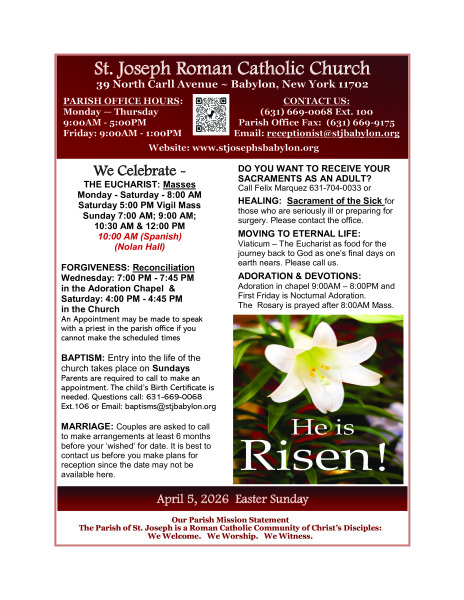 St. Joseph Roman Catholic Church
39 North Carll Avenue ~ Babylon, New York 11702

PARISH OFFICE HOURS:
Monday — Thursday
9:00AM - 5:00PM
Friday: 9:00AM - 1:00PM

CONTACT US:
(631) 669-0068 Ext. 100
Parish Office Fax: (631) 669-9175
Email: receptionist@stjbabylon.org

Website: www.stjosephsbabylon.org

We Celebrate ~
THE EUCHARIST: Masses
Monday - Saturday - 8:00 AM
Saturday 5:00 PM Vigil Mass
Sunday 7:00 AM; 9:00 AM; 10:30 AM & 12:00 PM
10:00 AM (Spanish)
(Nolan Hall)

FORGIVENESS: Reconciliation
Wednesday: 7:00 PM - 7:45 PM in the Adoration Chapel & Saturday: 4:00 PM - 4:45 PM in the Church
An Appointment may be made to speak with a priest in the parish office if you cannot make the scheduled times

BAPTISM: Entry into the life of the church takes place on Sundays
Parents are required to call to make an appointment. The child's Birth Certificate is needed. Questions call: 631-669-0068 Ext.106 or Email: baptisms@stjbabylon.org

MARRIAGE: Couples are asked to call to make arrangements at least 6 months before your 'wished' for date. It is best to contact us before you make plans for reception since the date may not be available here.

DO YOU WANT TO RECEIVE YOUR SACRAMENTS AS AN ADULT?
Call Felix Marquez 631-704-0033 or

HEALING: Sacrament of the Sick for those who are seriously ill or preparing for surgery. Please contact the office.

MOVING TO ETERNAL LIFE:
Viaticum – The Eucharist as food for the journey back to God as one's final days on earth nears. Please call us.

ADORATION & DEVOTIONS:
Adoration in chapel 9:00AM – 8:00PM and First Friday is Nocturnal Adoration.
The Rosary is prayed after 8:00AM Mass.

He is Risen!

April 5, 2026 Easter Sunday

Our Parish Mission Statement
The Parish of St. Joseph is a Roman Catholic Community of Christ's Disciples:
We Welcome. We Worship. We Witness.